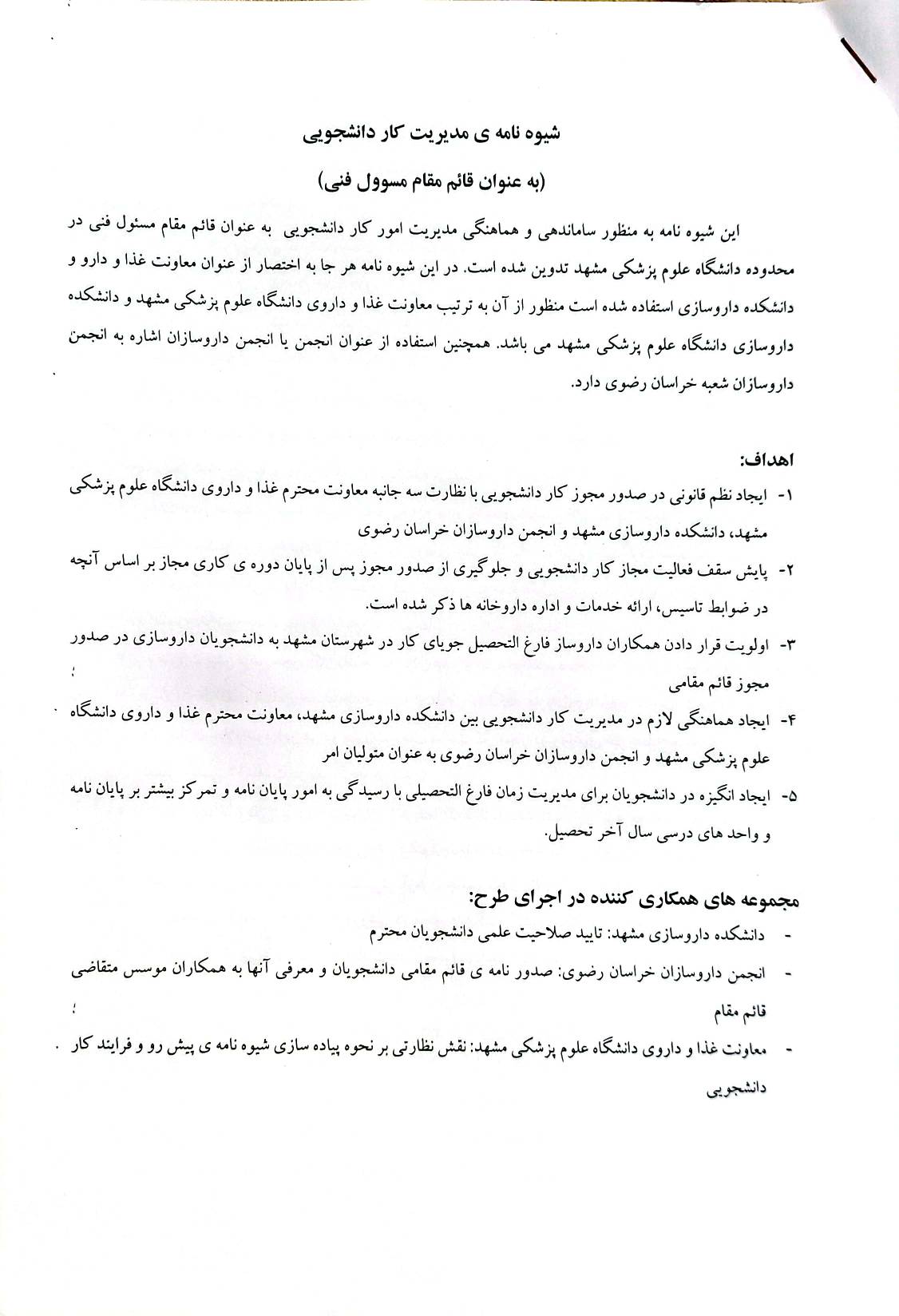 شیوه نامه ی مدیریت کار دانشجویی

(به عنوان قائم مقام مسوول فنی)

این شیوه نامه به منظور ساماندهی و هماهنگی مدیریت امور کار دانشجویی به عنوان قائم مقام مسئول فنی در محدوده دانشگاه علوم پزشکی مشهد تدوین شده است. در این شیوه نامه هر جا به اختصار از عنوان معاونت غذا و دارو و دانشکده داروسازی استفاده شده است منظور از آن به ترتیب معاونت غذا و داروی دانشگاه علوم پزشکی مشهد و دانشکده داروسازی دانشگاه علوم پزشکی مشهد می باشد. همچنین استفاده از عنوان انجمن یا انجمن داروسازان اشاره به انجمن داروسازان شعبه خراسان رضوی دارد.

اهداف:

۱- ایجاد نظم قانونی در صدور مجوز کار دانشجویی با نظارت سه جانبه معاونت محترم غذا و داروی دانشگاه علوم پزشکی مشهد، دانشکده داروسازی مشهد و انجمن داروسازان خراسان رضوی

۲- پایش سقف فعالیت مجاز کار دانشجویی و جلوگیری از صدور مجوز پس از پایان دوره ی کاری مجاز بر اساس آنچه در ضوابط تاسیس، ارائه خدمات و اداره داروخانه ها ذکر شده است.

۳- اولویت قرار دادن همکاران داروساز فارغ التحصیل جویای کار در شهرستان مشهد به دانشجویان داروسازی در صدور مجوز قائم مقامی

۴- ایجاد هماهنگی لازم در مدیریت کار دانشجویی بین دانشکده داروسازی مشهد، معاونت محترم غذا و داروی دانشگاه علوم پزشکی مشهد و انجمن داروسازان خراسان رضوی به عنوان متولیان امر

۵- ایجاد انگیزه در دانشجویان برای مدیریت زمان فارغ التحصیلی با رسیدگی به امور پایان نامه و تمرکز بیشتر بر پایان نامه و واحد های درسی سال آخر تحصیل.

مجموعه های همکاری کننده در اجرای طرح:

- دانشکده داروسازی مشهد: تایید صلاحیت علمی دانشجویان محترم

- انجمن داروسازان خراسان رضوی: صدور نامه ی قائم مقامی دانشجویان و معرفی آنها به همکاران موسس متقاضی قائم مقام

- معاونت غذا و داروی دانشگاه علوم پزشکی مشهد: نقش نظارتی بر نحوه پیاده سازی شیوه نامه ی پیش رو و فرایند کار دانشجویی